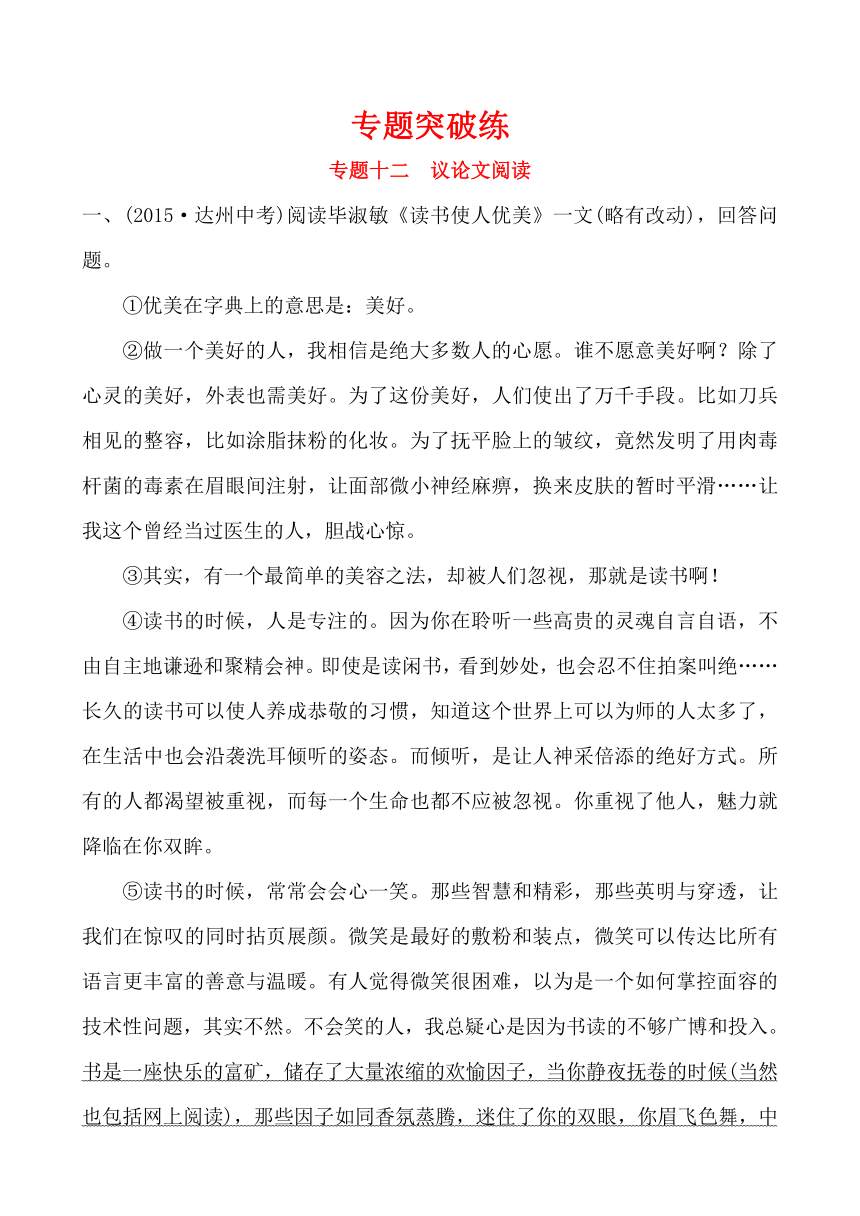 专题突破练

专题十二　议论文阅读

一、(2015·达州中考)阅读毕淑敏《读书使人优美》一文(略有改动)，回答问题。

①优美在字典上的意思是：美好。

②做一个美好的人，我相信是绝大多数人的心愿。谁不愿意美好啊？除了心灵的美好，外表也需美好。为了这份美好，人们使出了万千手段。比如刀兵相见的整容，比如涂脂抹粉的化妆。为了抚平脸上的皱纹，竟然发明了用肉毒杆菌的毒素在眉眼间注射，让面部微小神经麻痹，换来皮肤的暂时平滑……让我这个曾经当过医生的人，胆战心惊。

③其实，有一个最简单的美容之法，却被人们忽视，那就是读书啊！

④读书的时候，人是专注的。因为你在聆听一些高贵的灵魂自言自语，不由自主地谦逊和聚精会神。即使是读闲书，看到妙处，也会忍不住拍案叫绝……长久的读书可以使人养成恭敬的习惯，知道这个世界上可以为师的人太多了，在生活中也会沿袭洗耳倾听的姿态。而倾听，是让人神采倍添的绝好方式。所有的人都渴望被重视，而每一个生命也都不应被忽视。你重视了他人，魅力就降临在你双眸。

⑤读书的时候，常常会会心一笑。那些智慧和精彩，那些英明与穿透，让我们在惊叹的同时拈页展颜。微笑是最好的敷粉和装点，微笑可以传达比所有语言更丰富的善意与温暖。有人觉得微笑很困难，以为是一个如何掌控面容的技术性问题，其实不然。不会笑的人，我总疑心是因为书读的不够广博和投入。书是一座快乐的富矿，储存了大量浓缩的欢愉因子，当你静夜抚卷的时候(当然也包括网上阅读)，那些因子如同香氛蒸腾，迷住了你的双眼，你眉飞色舞，中